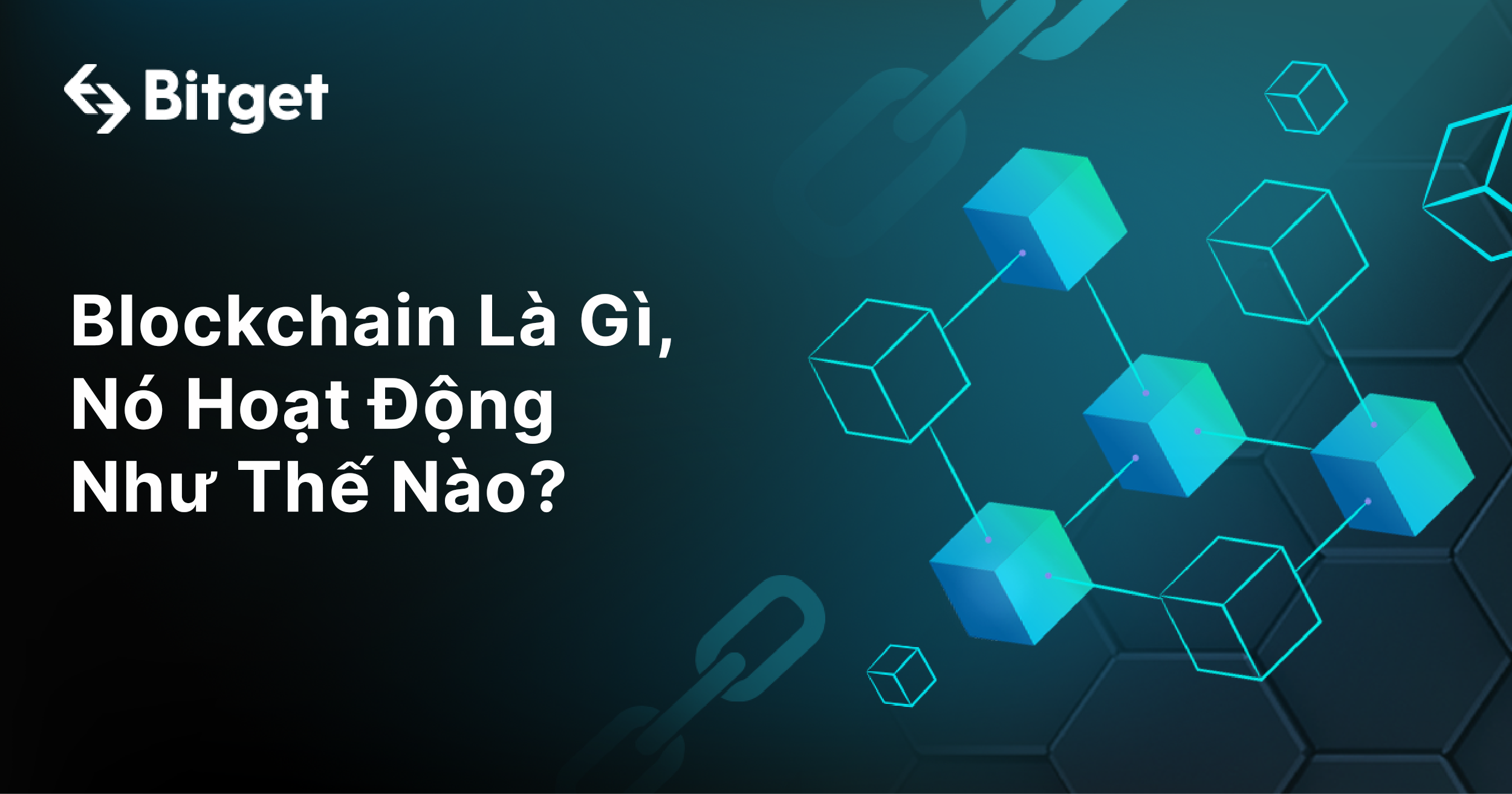 Bitget

Blockchain Là Gì, Nó Hoạt Động Như Thế Nào?